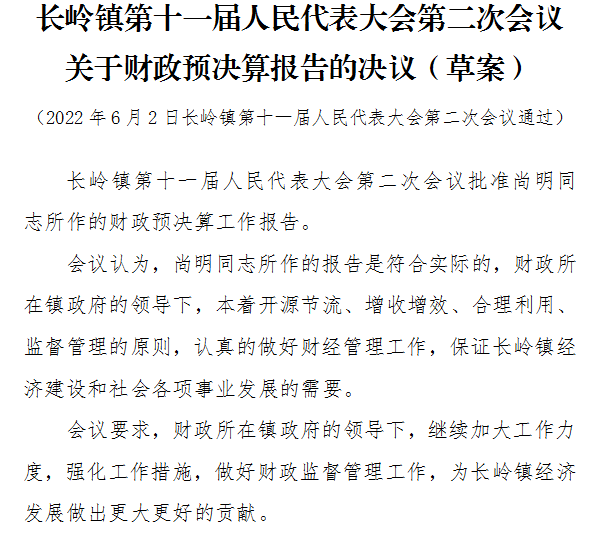 长岭镇第十一届人民代表大会第二次会议
关于财政预决算报告的决议（草案）

（2022年6月2日长岭镇第十一届人民代表大会第二次会议通过）

长岭镇第十一届人民代表大会第二次会议批准尚明同志所作的财政预决算工作报告。

会议认为，尚明同志所作的报告是符合实际的，财政所在镇政府的领导下，本着开源节流、增收增效、合理利用、监督管理的原则，认真的做好财经管理工作，保证长岭镇经济建设和社会各项事业发展的需要。

会议要求，财政所在镇政府的领导下，继续加大工作力度，强化工作措施，做好财政监督管理工作，为长岭镇经济发展做出更大更好的贡献。